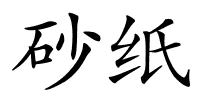 砂纸